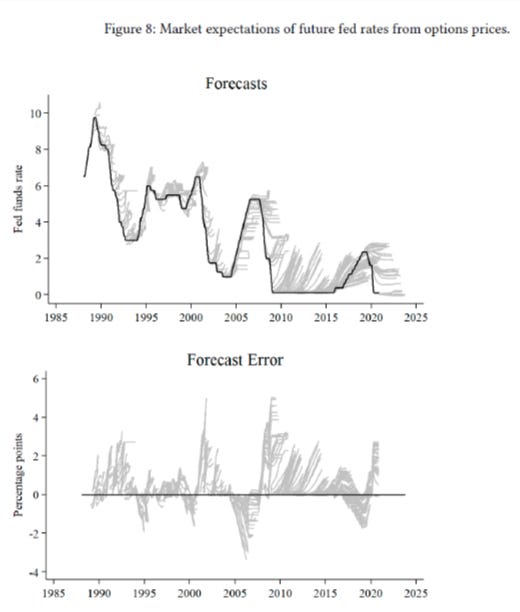 Figure 8: Market expectations of future fed rates from options prices.

Forecasts

Fed funds rate

10
8
6
4
2
0

1985 1990 1995 2000 2005 2010 2015 2020 2025

Forecast Error

Percentage points

6
4
2
0
-2
-4

1985 1990 1995 2000 2005 2010 2015 2020 2025